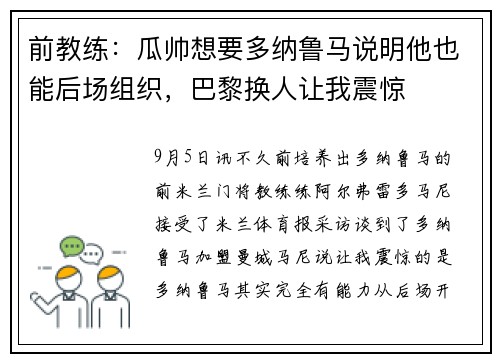 前教练：瓜帅想要多纳鲁马说明他也能后场组织，巴黎换人让我震惊

9月5日讯不久前培养出多纳鲁马的前米兰门将教练练阿尔弗雷多马尼接受了米兰体育报采访谈到了多纳鲁马加盟曼城马尼说让我震惊的是多纳鲁马其实完全有能力从后场开